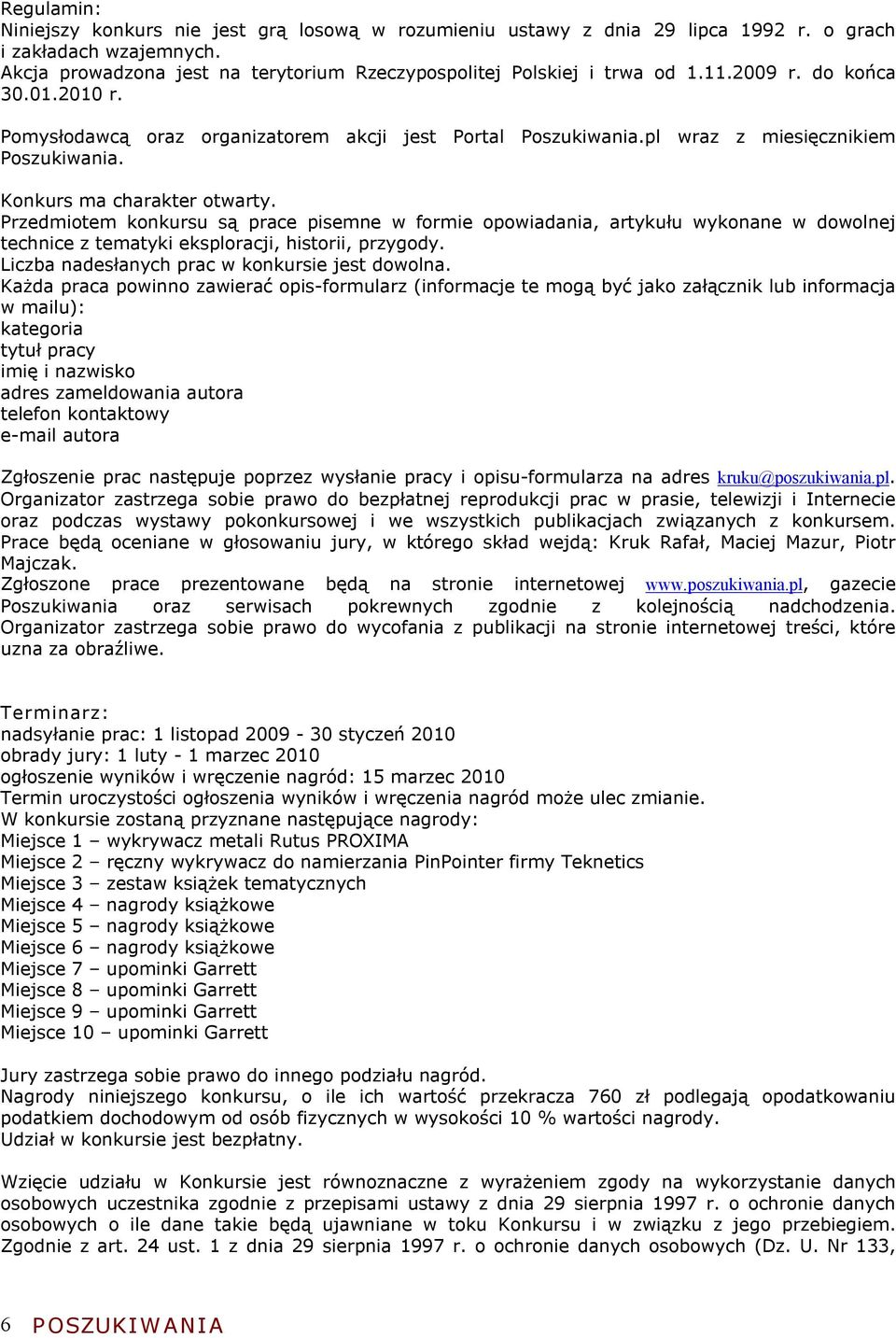 Regulamin:
Niniejszy konkurs nie jest grą losową w rozumieniu ustawy z dnia 29 lipca 1992 r. o grach i zakładach wzajemnych.
Akcja prowadzona jest na terytorium Rzeczypospolitej Polskiej i trwa od 1.11.2009 r. do końca 30.01.2010 r.

Pomysłodawcą oraz organizatorem akcji jest Portal Poszukiwania.pl wraz z miesięcznikiem Poszukiwania.

Konkurs ma charakter otwarty.
Przedmiotem konkursu są prace pisemne w formie opowiadania, artykułu wykonane w dowolnej technice z tematyki eksploracji, historii, przygody.
Liczba nadesłanych prac w konkursie jest dowolna.
Każda praca powinno zawierać opis-formularz (informacje te mogą być jako załącznik lub informacja w mailu):
kategoria
tytuł pracy
imię i nazwisko
adres zameldowania autora
telefon kontaktowy
e-mail autora

Zgłoszenie prac następuje poprzez wysłanie pracy i opisu-formularza na adres kruku@poszukiwania.pl.
Organizator zastrzega sobie prawo do bezpłatnej reprodukcji prac w prasie, telewizji i Internecie oraz podczas wystawy pokonkursowej i we wszystkich publikacjach związanych z konkursem.
Prace będą oceniane w głosowaniu jury, w którego skład wejdą: Kruk Rafał, Maciej Mazur, Piotr Majczak.
Zgłoszone prace prezentowane będą na stronie internetowej www.poszukiwania.pl, gazecie Poszukiwania oraz serwisach pokrewnych zgodnie z kolejnością nadchodzenia.
Organizator zastrzega sobie prawo do wycofania z publikacji na stronie internetowej treści, które uzna za obraźliwe.

Terminarz:
nadsyłanie prac: 1 listopad 2009 - 30 styczeń 2010
obrady jury: 1 luty - 1 marzec 2010
ogłoszenie wyników i wręczenie nagród: 15 marzec 2010
Termin uroczystości ogłoszenia wyników i wręczenia nagród może ulec zmianie.
W konkursie zostaną przyznane następujące nagrody:
Miejsce 1 – wykrywacz metali Rutus PROXIMA
Miejsce 2 – ręczny wykrywacz do namierzania PinPointer firmy Teknetics
Miejsce 3 – zestaw książek tematycznych
Miejsce 4 – nagrody książkowe
Miejsce 5 – nagrody książkowe
Miejsce 6 – nagrody książkowe
Miejsce 7 – upominki Garrett
Miejsce 8 – upominki Garrett
Miejsce 9 – upominki Garrett
Miejsce 10 – upominki Garrett

Jury zastrzega sobie prawo do innego podziału nagród.
Nagrody niniejszego konkursu, o ile ich wartość przekracza 760 zł podlegają opodatkowaniu podatkiem dochodowym od osób fizycznych w wysokości 10 % wartości nagrody.
Udział w konkursie jest bezpłatny.

Wzięcie udziału w Konkursie jest równoznaczne z wyrażeniem zgody na wykorzystanie danych osobowych uczestnika zgodnie z przepisami ustawy z dnia 29 sierpnia 1997 r. o ochronie danych osobowych o ile dane takie będą ujawniane w toku Konkursu i w związku z jego przebiegiem. Zgodnie z art. 24 ust. 1 z dnia 29 sierpnia 1997 r. o ochronie danych osobowych (Dz. U. Nr 133,

6 POSZUKIWANIA